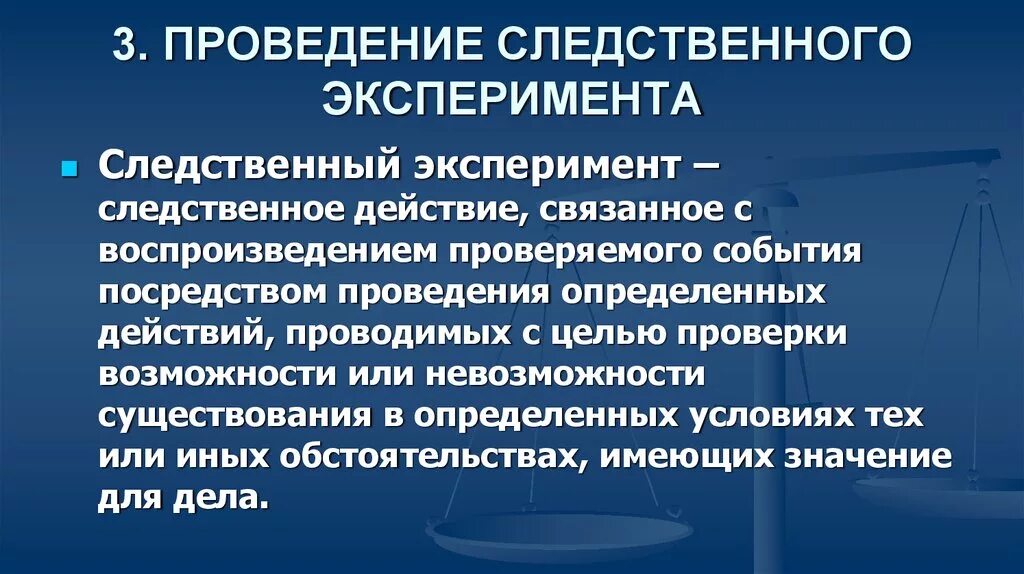 3. ПРОВЕДЕНИЕ СЛЕДСТВЕННОГО ЭКСПЕРИМЕНТА

Следственный эксперимент – следственное действие, связанное с воспроизведением проверяемого события посредством проведения определенных действий, проводимых с целью проверки возможности или невозможности существования в определенных условиях тех или иных обстоятельствах, имеющих значение для дела.